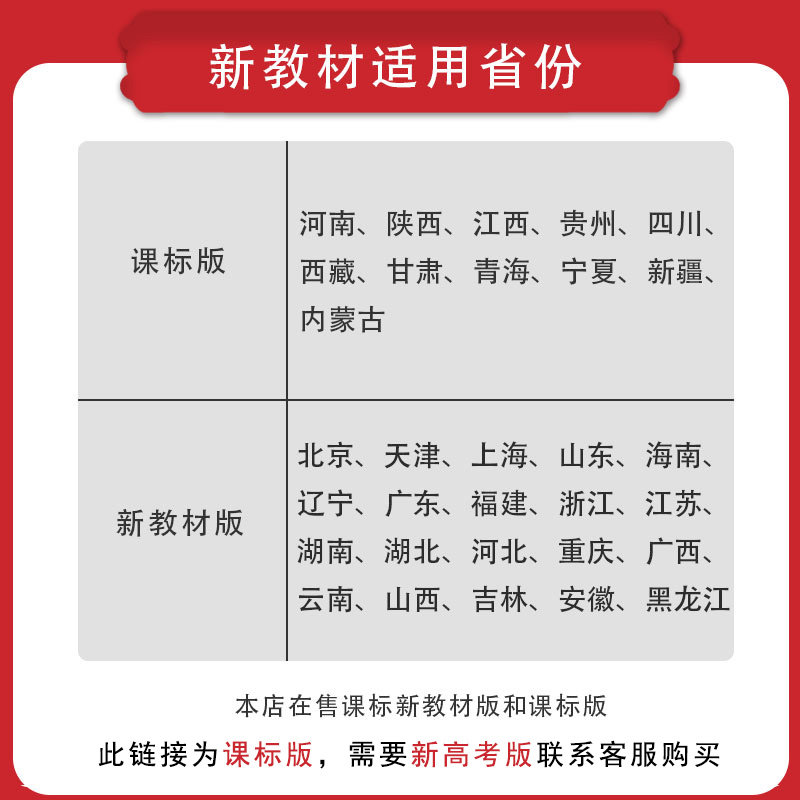 新教材适用省份

| 课标版 | 河南、陕西、江西、贵州、四川、西藏、甘肃、青海、宁夏、新疆、内蒙古 |
|---|---|
| 新教材版 | 北京、天津、上海、山东、海南、辽宁、广东、福建、浙江、江苏、湖南、湖北、河北、重庆、广西、云南、山西、吉林、安徽、黑龙江 |

本店在售课标新教材版和课标版

此链接为课标版，需要新高考版联系客服购买